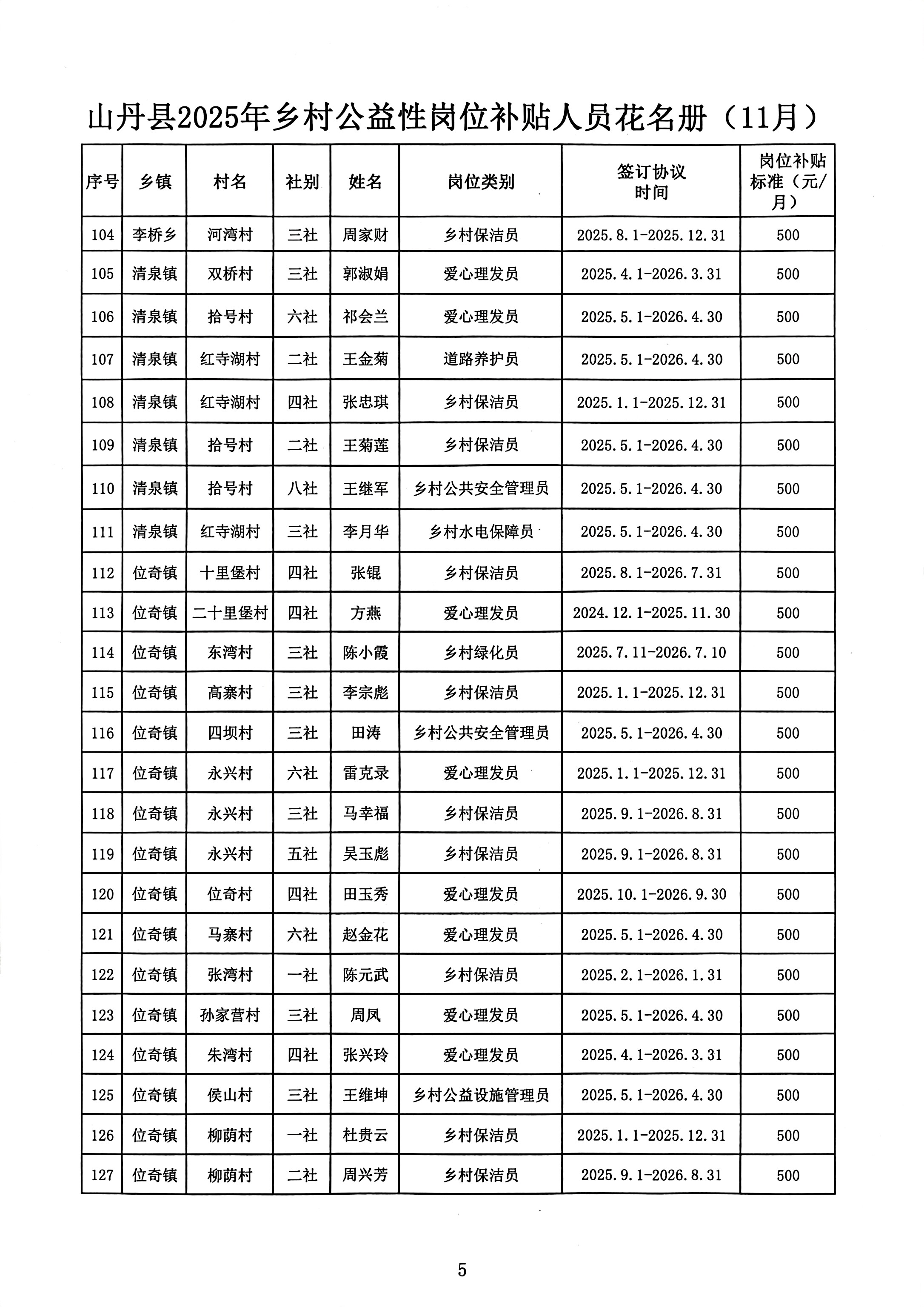 山丹县2025年乡村公益性岗位补贴人员花名册（11月）

| 序号 | 乡镇 | 村名 | 社别 | 姓名 | 岗位类别 | 签订协议时间 | 岗位补贴标准（元/月） |
|---|---|---|---|---|---|---|---|
| 104 | 李桥乡 | 河湾村 | 三社 | 周家财 | 乡村保洁员 | 2025.8.1-2025.12.31 | 500 |
| 105 | 清泉镇 | 双桥村 | 三社 | 郭淑娟 | 爱心理发员 | 2025.4.1-2026.3.31 | 500 |
| 106 | 清泉镇 | 拾号村 | 六社 | 祁会兰 | 爱心理发员 | 2025.5.1-2026.4.30 | 500 |
| 107 | 清泉镇 | 红寺湖村 | 二社 | 王金菊 | 道路养护员 | 2025.5.1-2026.4.30 | 500 |
| 108 | 清泉镇 | 红寺湖村 | 四社 | 张忠琪 | 乡村保洁员 | 2025.1.1-2025.12.31 | 500 |
| 109 | 清泉镇 | 拾号村 | 二社 | 王菊莲 | 乡村保洁员 | 2025.5.1-2026.4.30 | 500 |
| 110 | 清泉镇 | 拾号村 | 八社 | 王继军 | 乡村公共安全管理员 | 2025.5.1-2026.4.30 | 500 |
| 111 | 清泉镇 | 红寺湖村 | 三社 | 李月华 | 乡村水电保障员 | 2025.5.1-2026.4.30 | 500 |
| 112 | 位奇镇 | 十里堡村 | 四社 | 张锟 | 乡村保洁员 | 2025.8.1-2026.7.31 | 500 |
| 113 | 位奇镇 | 二十里堡村 | 四社 | 方燕 | 爱心理发员 | 2024.12.1-2025.11.30 | 500 |
| 114 | 位奇镇 | 东湾村 | 三社 | 陈小霞 | 乡村绿化员 | 2025.7.11-2026.7.10 | 500 |
| 115 | 位奇镇 | 高寨村 | 三社 | 李宗彪 | 乡村保洁员 | 2025.1.1-2025.12.31 | 500 |
| 116 | 位奇镇 | 四坝村 | 三社 | 田涛 | 乡村公共安全管理员 | 2025.5.1-2026.4.30 | 500 |
| 117 | 位奇镇 | 永兴村 | 六社 | 雷克录 | 爱心理发员 | 2025.1.1-2025.12.31 | 500 |
| 118 | 位奇镇 | 永兴村 | 三社 | 马幸福 | 乡村保洁员 | 2025.9.1-2026.8.31 | 500 |
| 119 | 位奇镇 | 永兴村 | 五社 | 吴玉彪 | 乡村保洁员 | 2025.9.1-2026.8.31 | 500 |
| 120 | 位奇镇 | 位奇村 | 四社 | 田玉秀 | 爱心理发员 | 2025.10.1-2026.9.30 | 500 |
| 121 | 位奇镇 | 马寨村 | 六社 | 赵金花 | 爱心理发员 | 2025.5.1-2026.4.30 | 500 |
| 122 | 位奇镇 | 张湾村 | 一社 | 陈元武 | 乡村保洁员 | 2025.2.1-2026.1.31 | 500 |
| 123 | 位奇镇 | 孙家营村 | 三社 | 周凤 | 爱心理发员 | 2025.5.1-2026.4.30 | 500 |
| 124 | 位奇镇 | 朱湾村 | 四社 | 张兴玲 | 爱心理发员 | 2025.4.1-2026.3.31 | 500 |
| 125 | 位奇镇 | 侯山村 | 三社 | 王维坤 | 乡村公益设施管理员 | 2025.5.1-2026.4.30 | 500 |
| 126 | 位奇镇 | 柳荫村 | 一社 | 杜贵云 | 乡村保洁员 | 2025.1.1-2025.12.31 | 500 |
| 127 | 位奇镇 | 柳荫村 | 二社 | 周兴芳 | 乡村保洁员 | 2025.9.1-2026.8.31 | 500 |

5